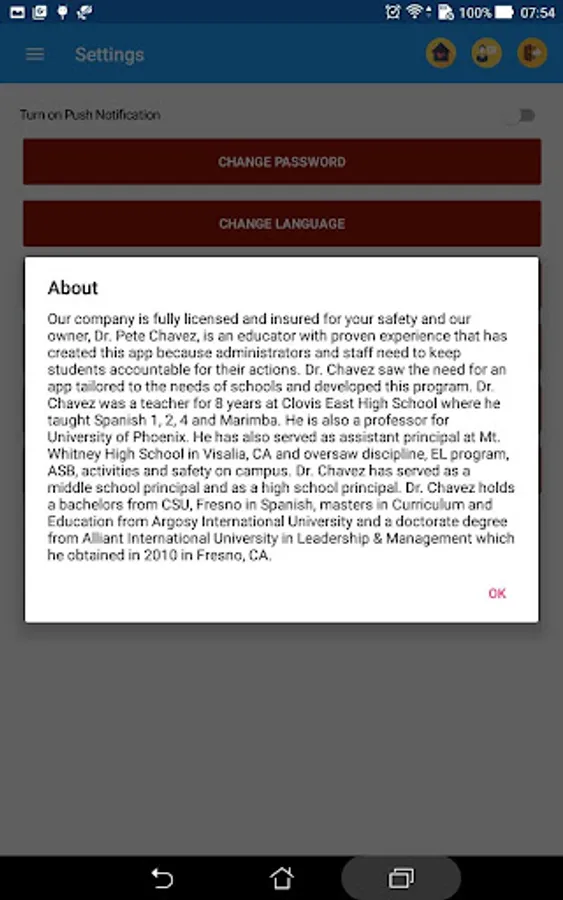 100% 07:54

Settings

Turn on Push Notification

CHANGE PASSWORD

CHANGE LANGUAGE

About

Our company is fully licensed and insured for your safety and our owner, Dr. Pete Chavez, is an educator with proven experience that has created this app because administrators and staff need to keep students accountable for their actions. Dr. Chavez saw the need for an app tailored to the needs of schools and developed this program. Dr. Chavez was a teacher for 8 years at Clovis East High School where he taught Spanish 1, 2, 4 and Marimba. He is also a professor for University of Phoenix. He has also served as assistant principal at Mt. Whitney High School in Visalia, CA and oversaw discipline, EL program, ASB, activities and safety on campus. Dr. Chavez has served as a middle school principal and as a high school principal. Dr. Chavez holds a bachelors from CSU, Fresno in Spanish, masters in Curriculum and Education from Argosy International University and a doctorate degree from Alliant International University in Leadership & Management which he obtained in 2010 in Fresno, CA.

OK